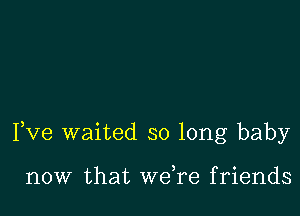 I’ve waited so long baby
now that we’re friends